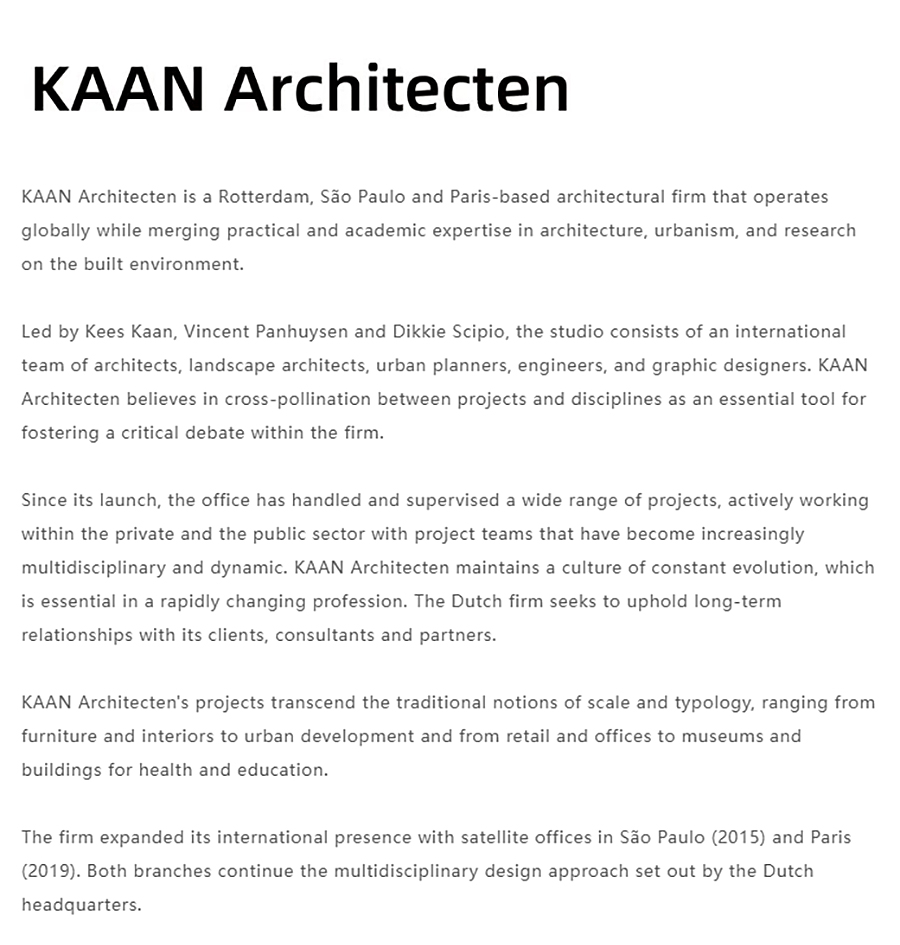 KAAN Architecten

KAAN Architecten is a Rotterdam, São Paulo and Paris-based architectural firm that operates globally while merging practical and academic expertise in architecture, urbanism, and research on the built environment.

Led by Kees Kaan, Vincent Panhuysen and Dikkie Scipio, the studio consists of an international team of architects, landscape architects, urban planners, engineers, and graphic designers. KAAN Architecten believes in cross-pollination between projects and disciplines as an essential tool for fostering a critical debate within the firm.

Since its launch, the office has handled and supervised a wide range of projects, actively working within the private and the public sector with project teams that have become increasingly multidisciplinary and dynamic. KAAN Architecten maintains a culture of constant evolution, which is essential in a rapidly changing profession. The Dutch firm seeks to uphold long-term relationships with its clients, consultants and partners.

KAAN Architecten's projects transcend the traditional notions of scale and typology, ranging from furniture and interiors to urban development and from retail and offices to museums and buildings for health and education.

The firm expanded its international presence with satellite offices in São Paulo (2015) and Paris (2019). Both branches continue the multidisciplinary design approach set out by the Dutch headquarters.